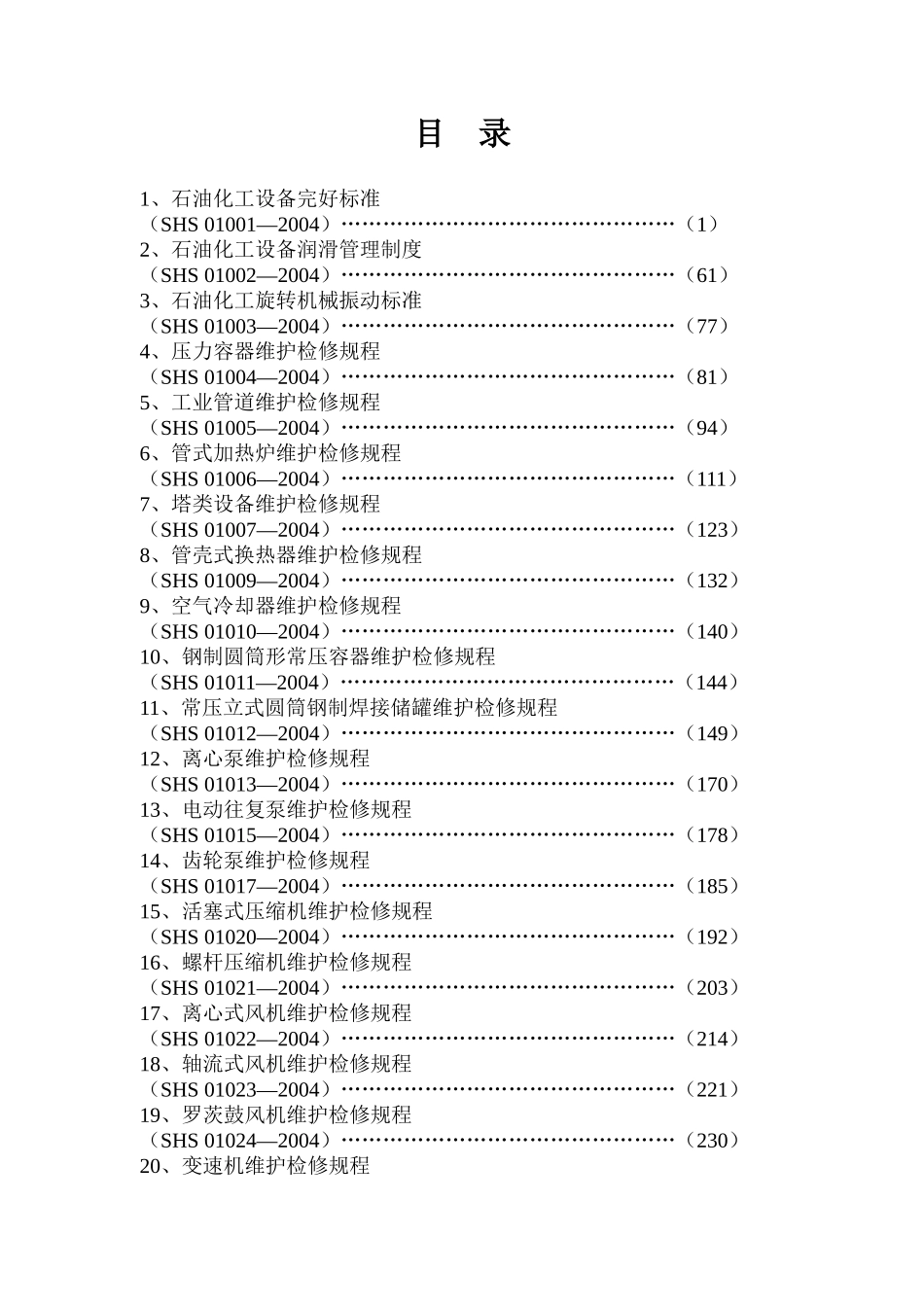 目 录

1、石油化工设备完好标准
（SHS 01001—2004）…………………………………………（1）
2、石油化工设备润滑管理制度
（SHS 01002—2004）…………………………………………（61）
3、石油化工旋转机械振动标准
（SHS 01003—2004）…………………………………………（77）
4、压力容器维护检修规程
（SHS 01004—2004）…………………………………………（81）
5、工业管道维护检修规程
（SHS 01005—2004）…………………………………………（94）
6、管式加热炉维护检修规程
（SHS 01006—2004）…………………………………………（111）
7、塔类设备维护检修规程
（SHS 01007—2004）…………………………………………（123）
8、管壳式换热器维护检修规程
（SHS 01009—2004）…………………………………………（132）
9、空气冷却器维护检修规程
（SHS 01010—2004）…………………………………………（140）
10、钢制圆筒形常压容器维护检修规程
（SHS 01011—2004）…………………………………………（144）
11、常压立式圆筒钢制焊接储罐维护检修规程
（SHS 01012—2004）…………………………………………（149）
12、离心泵维护检修规程
（SHS 01013—2004）…………………………………………（170）
13、电动往复泵维护检修规程
（SHS 01015—2004）…………………………………………（178）
14、齿轮泵维护检修规程
（SHS 01017—2004）…………………………………………（185）
15、活塞式压缩机维护检修规程
（SHS 01020—2004）…………………………………………（192）
16、螺杆压缩机维护检修规程
（SHS 01021—2004）…………………………………………（203）
17、离心式风机维护检修规程
（SHS 01022—2004）…………………………………………（214）
18、轴流式风机维护检修规程
（SHS 01023—2004）…………………………………………（221）
19、罗茨鼓风机维护检修规程
（SHS 01024—2004）…………………………………………（230）
20、变速机维护检修规程